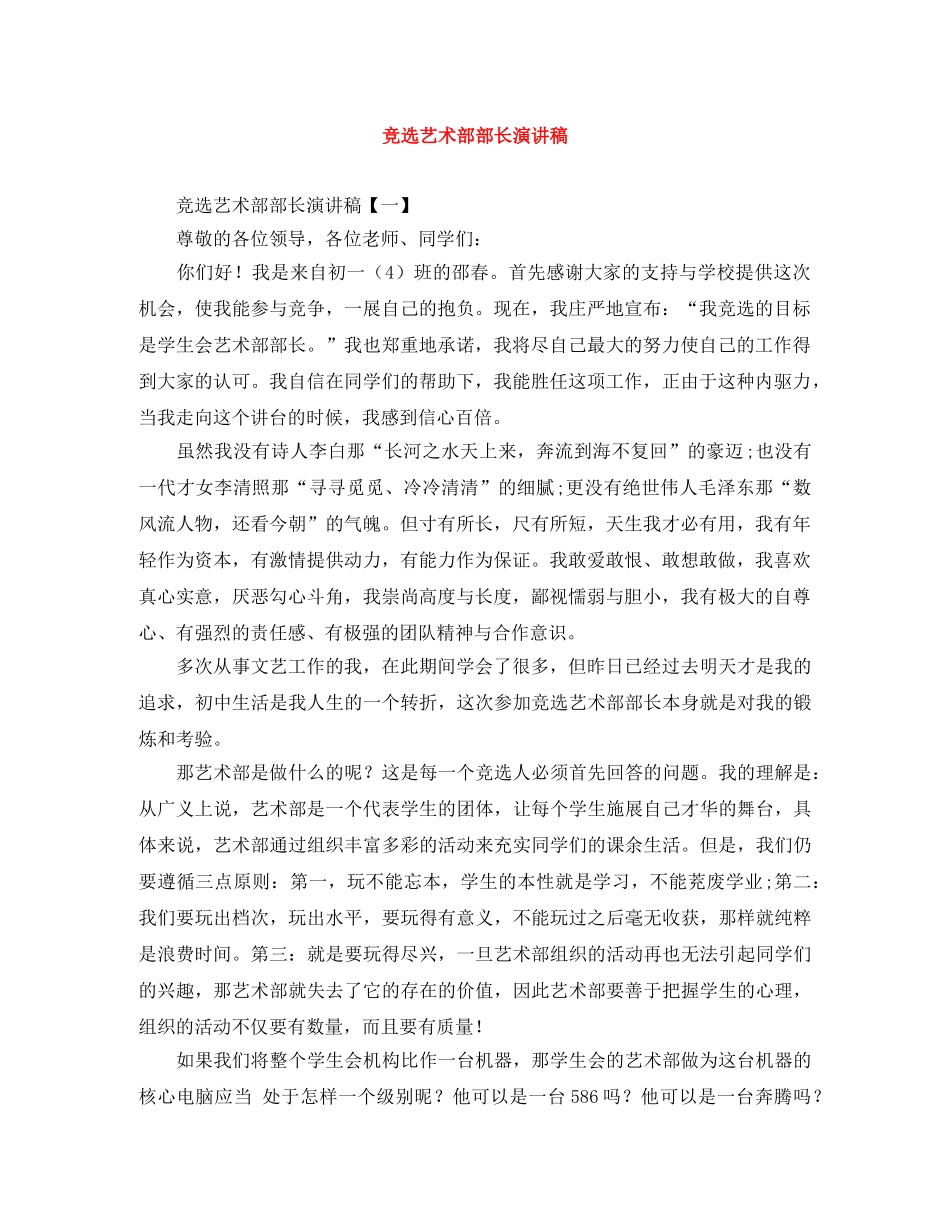 竞选艺术部部长演讲稿

竞选艺术部部长演讲稿【一】

尊敬的各位领导，各位老师、同学们：

你们好！我是来自初一（4）班的邵春。首先感谢大家的支持与学校提供这次机会，使我能参与竞争，一展自己的抱负。现在，我庄严地宣布：“我竞选的目标是学生会艺术部部长。”我也郑重地承诺，我将尽自己最大的努力使自己的工作得到大家的认可。我自信在同学们的帮助下，我能胜任这项工作，正由于这种内驱力，当我走向这个讲台的时候，我感到信心百倍。

虽然我没有诗人李白那“长河之水天上来，奔流到海不复回”的豪迈;也没有一代才女李清照那“寻寻觅觅、冷冷清清”的细腻;更没有绝世伟人毛泽东那“数风流人物，还看今朝”的气魄。但寸有所长，尺有所短，天生我才必有用，我有年轻作为资本，有激情提供动力，有能力作为保证。我敢爱敢恨、敢想敢做，我喜欢真心实意，厌恶勾心斗角，我崇尚高度与长度，鄙视懦弱与胆小，我有极大的自尊心、有强烈的责任感、有极强的团队精神与合作意识。

多次从事文艺工作的我，在此期间学会了很多，但昨日已经过去明天才是我的追求，初中生活是我人生的一个转折，这次参加竞选艺术部部长本身就是对我的锻炼和考验。

那艺术部是做什么的呢？这是每一个竞选人必须首先回答的问题。我的理解是：从广义上说，艺术部是一个代表学生的团体，让每个学生施展自己才华的舞台，具体来说，艺术部通过组织丰富多彩的活动来充实同学们的课余生活。但是，我们仍要遵循三点原则：第一，玩不能忘本，学生的本性就是学习，不能荒废学业;第二：我们要玩出档次，玩出水平，要玩得有意义，不能玩过之后毫无收获，那样就纯粹是浪费时间。第三：就是要玩得尽兴，一旦艺术部组织的活动再也无法引起同学们的兴趣，那艺术部就失去了它的存在的价值，因此艺术部要善于把握学生的心理，组织的活动不仅要有数量，而且要有质量！

如果我们将整个学生会机构比作一台机器，那学生会的艺术部做为这台机器的核心电脑应当 处于怎样一个级别呢？他可以是一台586吗？他可以是一台奔腾吗？